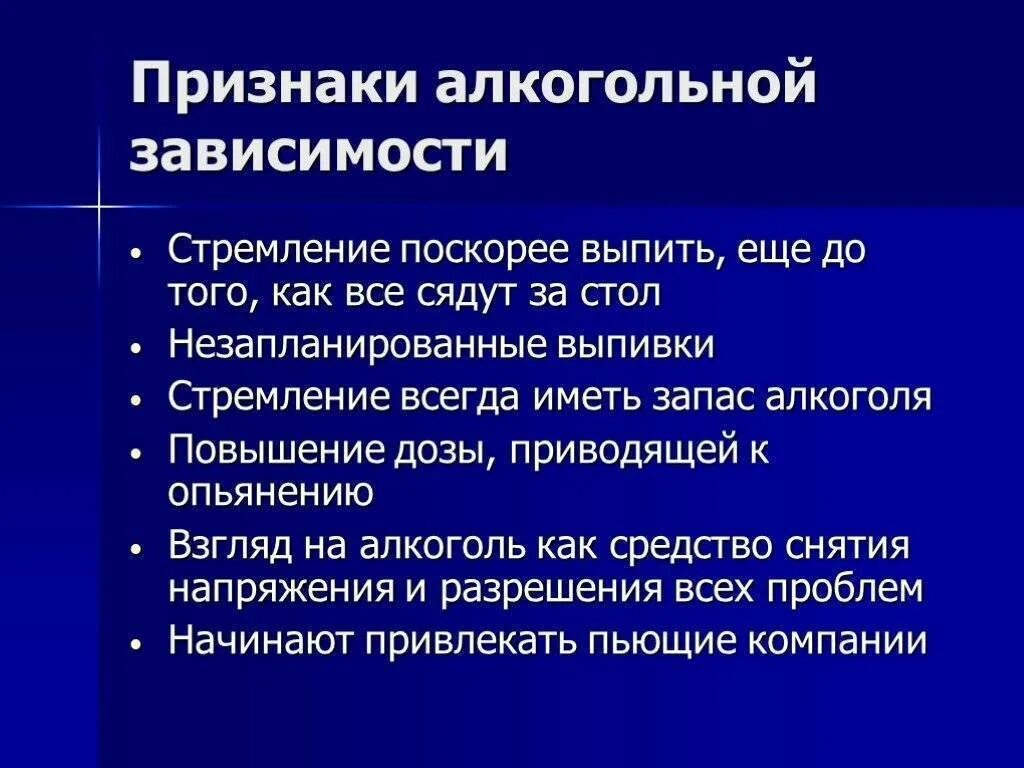 Признаки алкогольной зависимости

• Стремление поскорее выпить, еще до того, как все сядут за стол
• Незапланированные выпивки
• Стремление всегда иметь запас алкоголя
• Повышение дозы, приводящей к опьянению
• Взгляд на алкоголь как средство снятия напряжения и разрешения всех проблем
• Начинают привлекать пьющие компании